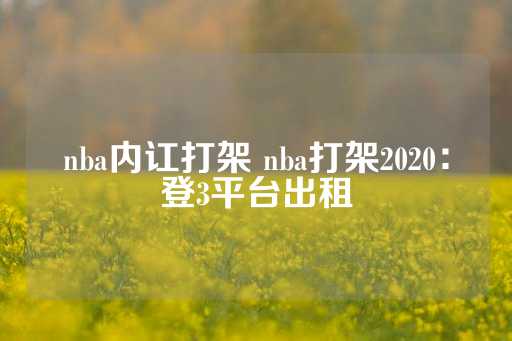 nba内讧打架 nba打架2020：登3平台出租